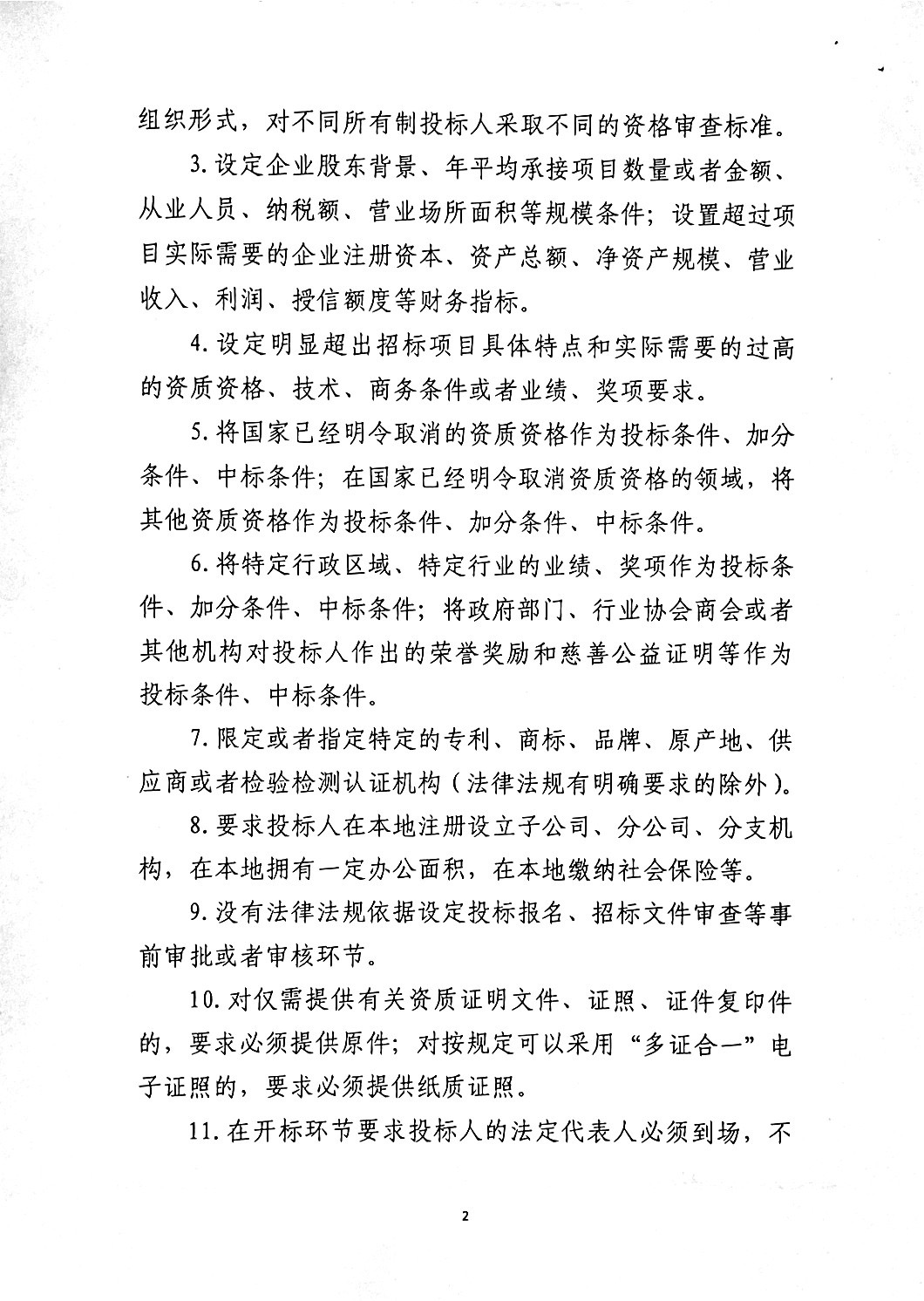 组织形式，对不同所有制投标人采取不同的资格审查标准。

3.设定企业股东背景、年平均承接项目数量或者金额、从业人员、纳税额、营业场所面积等规模条件；设置超过项目实际需要的企业注册资本、资产总额、净资产规模、营业收入、利润、授信额度等财务指标。

4.设定明显超出招标项目具体特点和实际需要的过高的资质资格、技术、商务条件或者业绩、奖项要求。

5.将国家已经明令取消的资质资格作为投标条件、加分条件、中标条件；在国家已经明令取消资质资格的领域，将其他资质资格作为投标条件、加分条件、中标条件。

6.将特定行政区域、特定行业的业绩、奖项作为投标条件、加分条件、中标条件；将政府部门、行业协会商会或者其他机构对投标人作出的荣誉奖励和慈善公益证明等作为投标条件、中标条件。

7.限定或者指定特定的专利、商标、品牌、原产地、供应商或者检验检测认证机构（法律法规有明确要求的除外）。

8.要求投标人在本地注册设立子公司、分公司、分支机构，在本地拥有一定办公面积，在本地缴纳社会保险等。

9.没有法律法规依据设定投标报名、招标文件审查等事前审批或者审核环节。

10.对仅需提供有关资质证明文件、证照、证件复印件的，要求必须提供原件；对按规定可以采用“多证合一”电子证照的，要求必须提供纸质证照。

11.在开标环节要求投标人的法定代表人必须到场，不

2